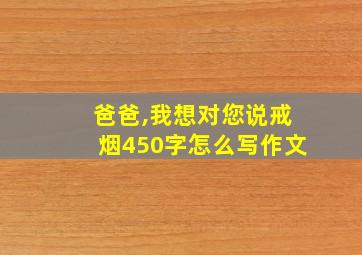 爸爸,我想对您说戒烟450字怎么写作文